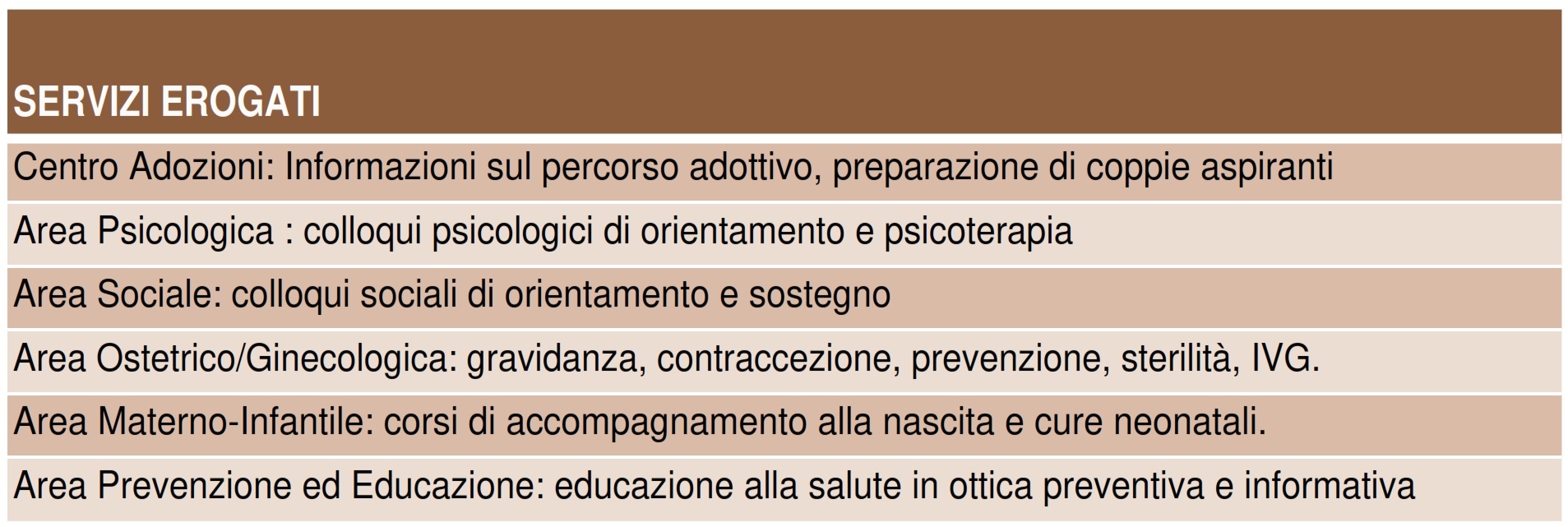 | SERVIZI EROGATI |
|---|
| Centro Adozioni: Informazioni sul percorso adottivo, preparazione di coppie aspiranti |
| Area Psicologica : colloqui psicologici di orientamento e psicoterapia |
| Area Sociale: colloqui sociali di orientamento e sostegno |
| Area Ostetrico/Ginecologica: gravidanza, contraccezione, prevenzione, sterilità, IVG. |
| Area Materno-Infantile: corsi di accompagnamento alla nascita e cure neonatali. |
| Area Prevenzione ed Educazione: educazione alla salute in ottica preventiva e informativa |